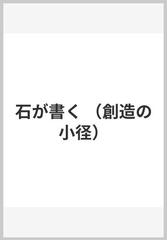 石が書く （創造の小径）